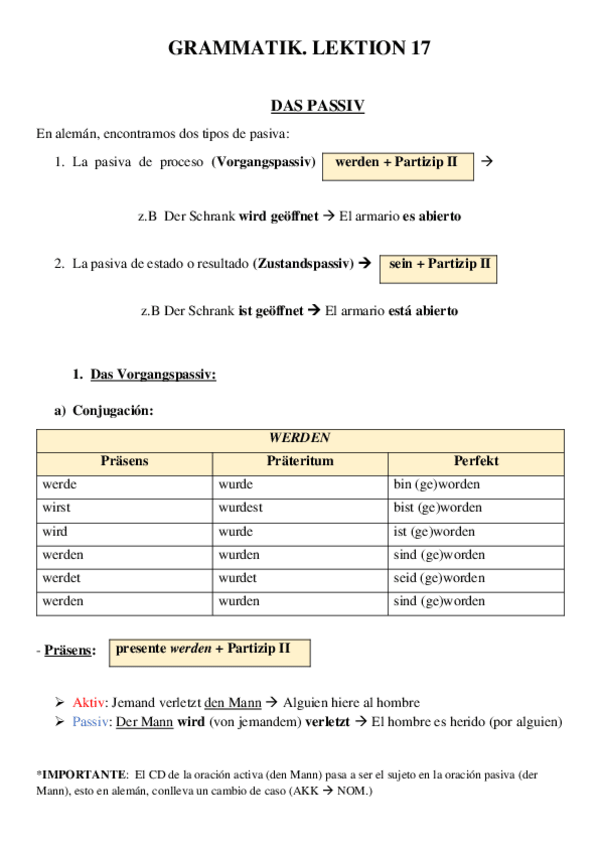 GRAMMATIK. LEKTION 17

DAS PASSIV

En alemán, encontramos dos tipos de pasiva:

1. La pasiva de proceso (Vorgangspassiv) werden + Partizip II →

z.B Der Schrank wird geöffnet → El armario es abierto

2. La pasiva de estado o resultado (Zustandspassiv) → sein + Partizip II

z.B Der Schrank ist geöffnet → El armario está abierto

1. Das Vorgangspassiv:

a) Conjugación:

| WERDEN | | |
|---|---|---|
| Präsens | Präteritum | Perfekt |
| werde | wurde | bin (ge)worden |
| wirst | wurdest | bist (ge)worden |
| wird | wurde | ist (ge)worden |
| werden | wurden | sind (ge)worden |
| werdet | wurdet | seid (ge)worden |
| werden | wurden | sind (ge)worden |

- Präsens: presente werden + Partizip II

➢ Aktiv: Jemand verletzt den Mann → Alguien hiere al hombre
➢ Passiv: Der Mann wird (von jemandem) verletzt → El hombre es herido (por alguien)

*IMPORTANTE: El CD de la oración activa (den Mann) pasa a ser el sujeto en la oración pasiva (der Mann), esto en alemán, conlleva un cambio de caso (AKK → NOM.)